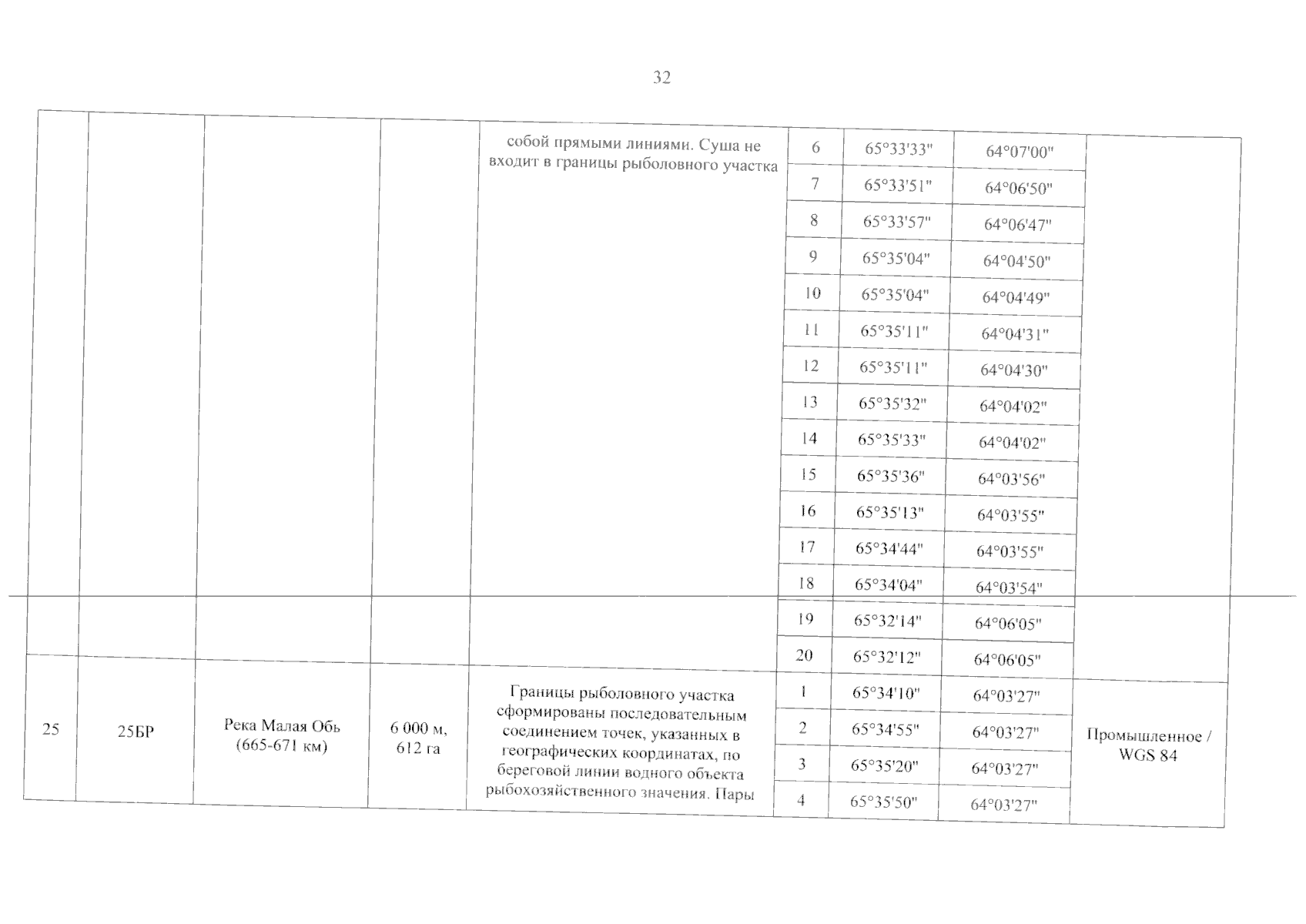 32

|  |  |  |  |  |  |  |  |  |
|---|---|---|---|---|---|---|---|---|
|  |  |  |  | собой прямыми линиями. Суша не входит в границы рыболовного участка | 6 | 65°33'33" | 64°07'00" |  |
|  |  |  |  |  | 7 | 65°33'51" | 64°06'50" |  |
|  |  |  |  |  | 8 | 65°33'57" | 64°06'47" |  |
|  |  |  |  |  | 9 | 65°35'04" | 64°04'50" |  |
|  |  |  |  |  | 10 | 65°35'04" | 64°04'49" |  |
|  |  |  |  |  | 11 | 65°35'11" | 64°04'31" |  |
|  |  |  |  |  | 12 | 65°35'11" | 64°04'30" |  |
|  |  |  |  |  | 13 | 65°35'32" | 64°04'02" |  |
|  |  |  |  |  | 14 | 65°35'33" | 64°04'02" |  |
|  |  |  |  |  | 15 | 65°35'36" | 64°03'56" |  |
|  |  |  |  |  | 16 | 65°35'13" | 64°03'55" |  |
|  |  |  |  |  | 17 | 65°34'44" | 64°03'55" |  |
|  |  |  |  |  | 18 | 65°34'04" | 64°03'54" |  |
|  |  |  |  |  | 19 | 65°32'14" | 64°06'05" |  |
|  |  |  |  |  | 20 | 65°32'12" | 64°06'05" |  |
| 25 | 25БР | Река Малая Обь (665-671 км) | 6 000 м, 612 га | Границы рыболовного участка сформированы последовательным соединением точек, указанных в географических координатах, по береговой линии водного объекта рыбохозяйственного значения. Пары | 1 | 65°34'10" | 64°03'27" | Промышленное / WGS 84 |
|  |  |  |  |  | 2 | 65°34'55" | 64°03'27" |  |
|  |  |  |  |  | 3 | 65°35'20" | 64°03'27" |  |
|  |  |  |  |  | 4 | 65°35'50" | 64°03'27" |  |